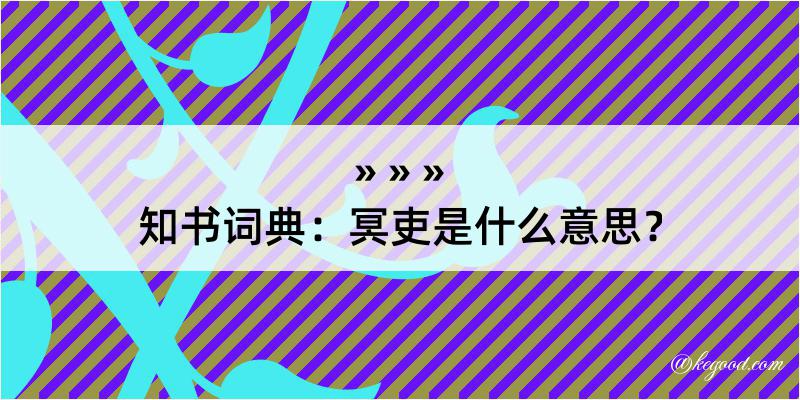 » » »
知书词典：冥吏是什么意思？

@kegood.com